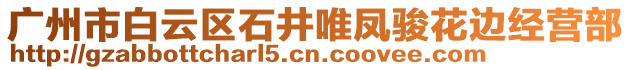 广州市白云区石井唯凤骏花边经营部
http://gzabbottcharl5.cn.coovee.com